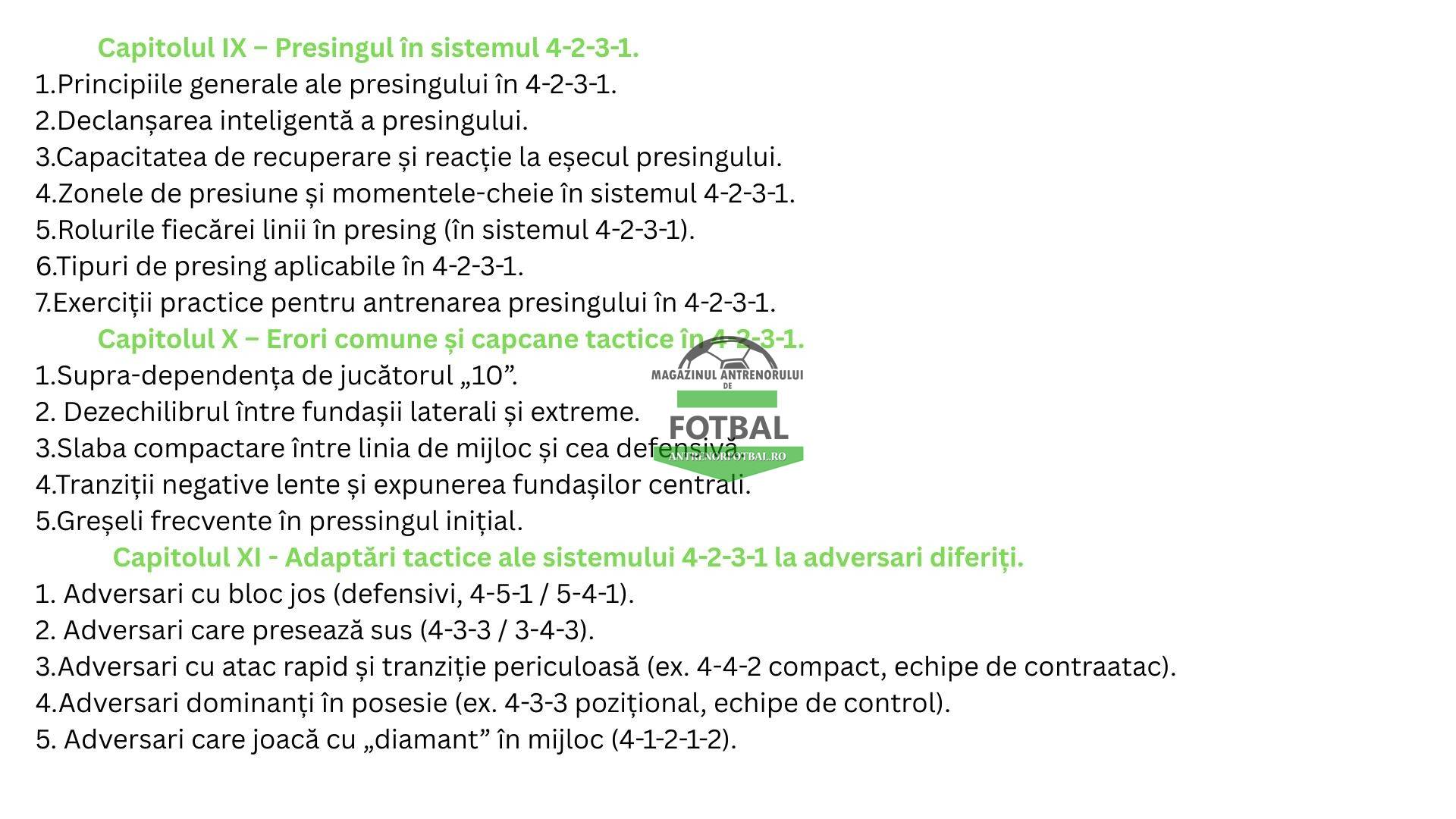 Capitolul IX – Presingul în sistemul 4-2-3-1.
1.Principiile generale ale presingului în 4-2-3-1.
2.Declanșarea inteligentă a presingului.
3.Capacitatea de recuperare și reacție la eșecul presingului.
4.Zonele de presiune și momentele-cheie în sistemul 4-2-3-1.
5.Rolurile fiecărei linii în presing (în sistemul 4-2-3-1).
6.Tipuri de presing aplicabile în 4-2-3-1.
7.Exerciții practice pentru antrenarea presingului în 4-2-3-1.
Capitolul X – Erori comune și capcane tactice în 4-2-3-1.
1.Supra-dependența de jucătorul „10”.
2. Dezechilibrul între fundașii laterali și extreme.
3.Slaba compactare între linia de mijloc și cea defensivă.
4.Tranziții negative lente și expunerea fundașilor centrali.
5.Greșeli frecvente în pressingul inițial.
Capitolul XI - Adaptări tactice ale sistemului 4-2-3-1 la adversari diferiți.
1. Adversari cu bloc jos (defensivi, 4-5-1 / 5-4-1).
2. Adversari care presează sus (4-3-3 / 3-4-3).
3.Adversari cu atac rapid și tranziție periculoasă (ex. 4-4-2 compact, echipe de contraatac).
4.Adversari dominanți în posesie (ex. 4-3-3 pozițional, echipe de control).
5. Adversari care joacă cu „diamant” în mijloc (4-1-2-1-2).

MAGAZINUL ANTRENORULUI DE FOTBAL ANTRENORFOTBAL.RO